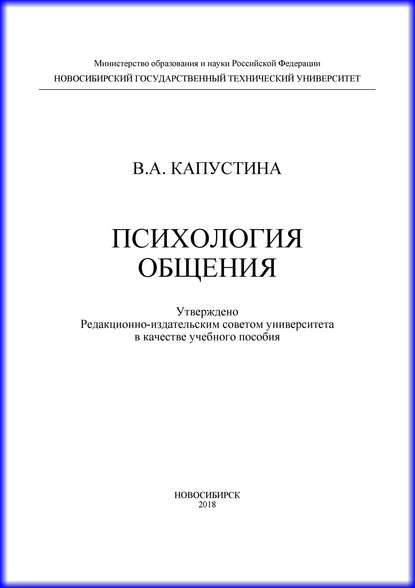 Министерство образования и науки Российской Федерации
НОВОСИБИРСКИЙ ГОСУДАРСТВЕННЫЙ ТЕХНИЧЕСКИЙ УНИВЕРСИТЕТ

В.А. КАПУСТИНА

ПСИХОЛОГИЯ
ОБЩЕНИЯ

Утверждено
Редакционно-издательским советом университета
в качестве учебного пособия

НОВОСИБИРСК
2018